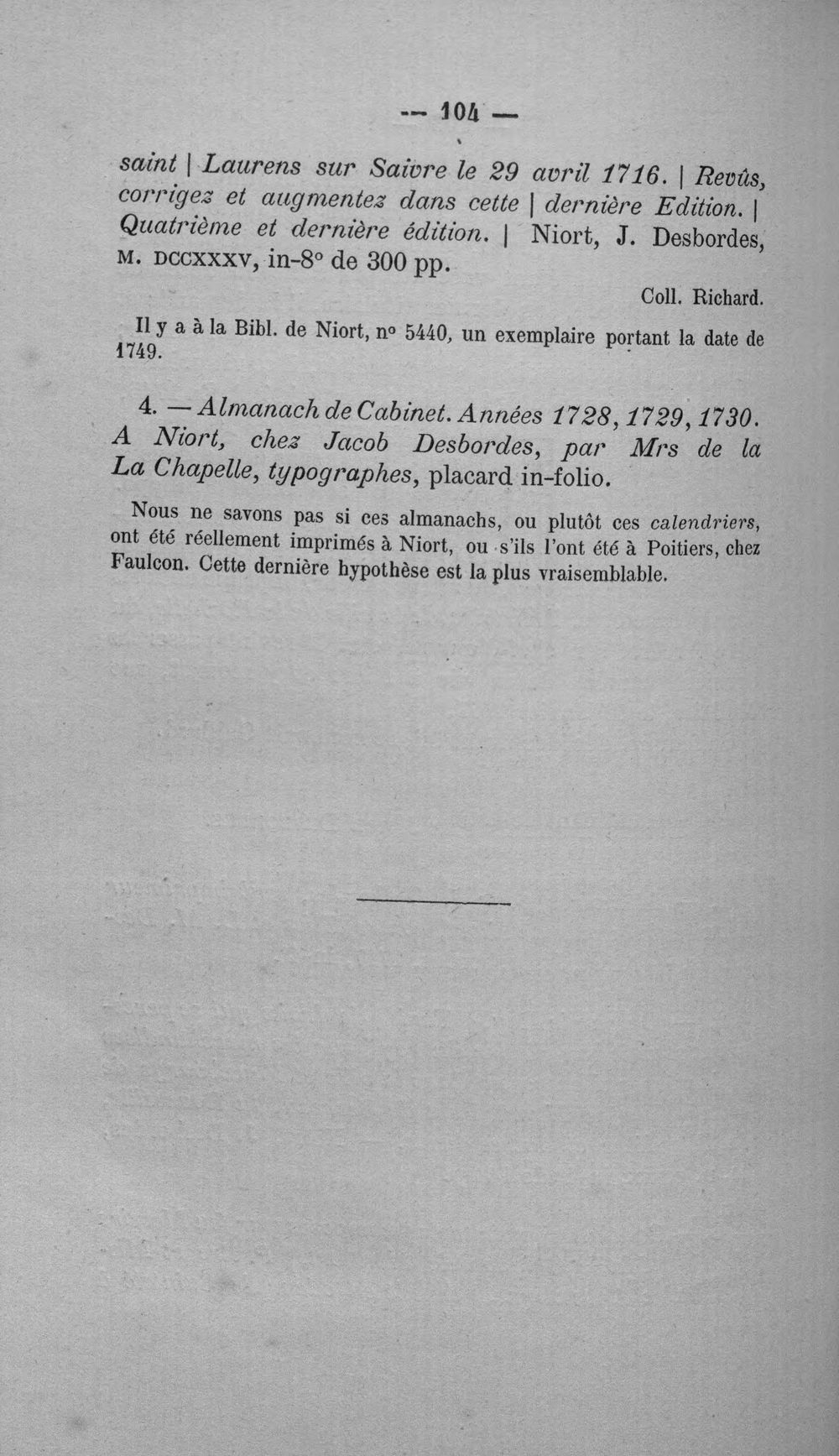 — 104 —

saint | Laurens sur Saivre le 29 avril 1716. | Revûs, corrigez et augmentez dans cette | dernière Edition. | Quatrième et dernière édition. | Niort, J. Desbordes, M. DCCXXXV, in-8° de 300 pp.

Coll. Richard.

Il y a à la Bibl. de Niort, n° 5440, un exemplaire portant la date de 1749.

4. — Almanach de Cabinet. Années 1728, 1729, 1730. A Niort, chez Jacob Desbordes, par Mrs de la La Chapelle, typographes, placard in-folio.

Nous ne savons pas si ces almanachs, ou plutôt ces calendriers, ont été réellement imprimés à Niort, ou s'ils l'ont été à Poitiers, chez Faulcon. Cette dernière hypothèse est la plus vraisemblable.